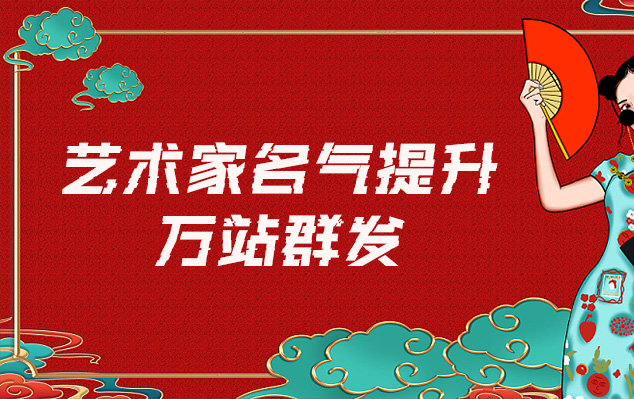 艺术家名气提升
万站群发